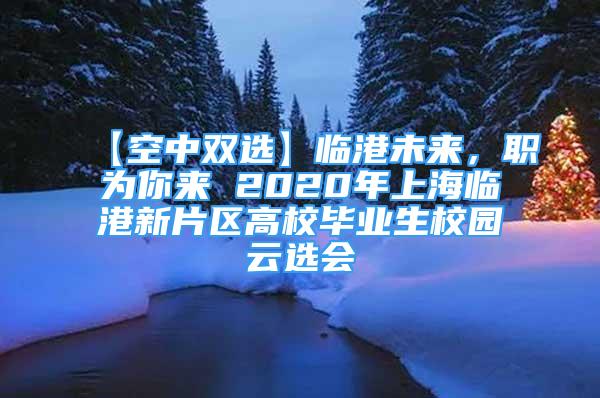 【空中双选】临港未来，职为你来 2020年上海临港新片区高校毕业生校园云选会